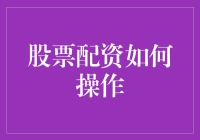 股票配资如何操作